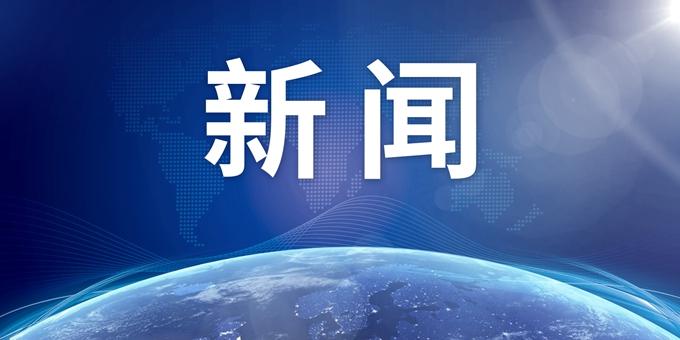 新闻